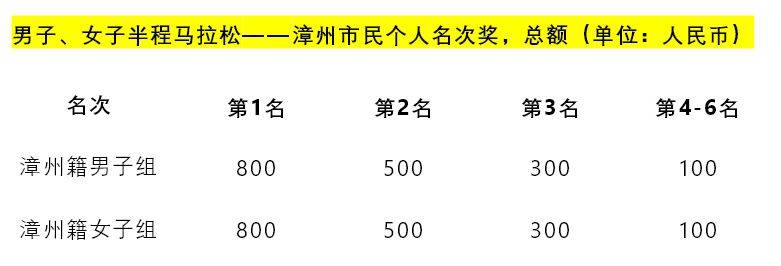 男子、女子半程马拉松——漳州市民个人名次奖，总额（单位：人民币）

| 名次 | 第1名 | 第2名 | 第3名 | 第4-6名 |
|---|---|---|---|---|
| 漳州籍男子组 | 800 | 500 | 300 | 100 |
| 漳州籍女子组 | 800 | 500 | 300 | 100 |